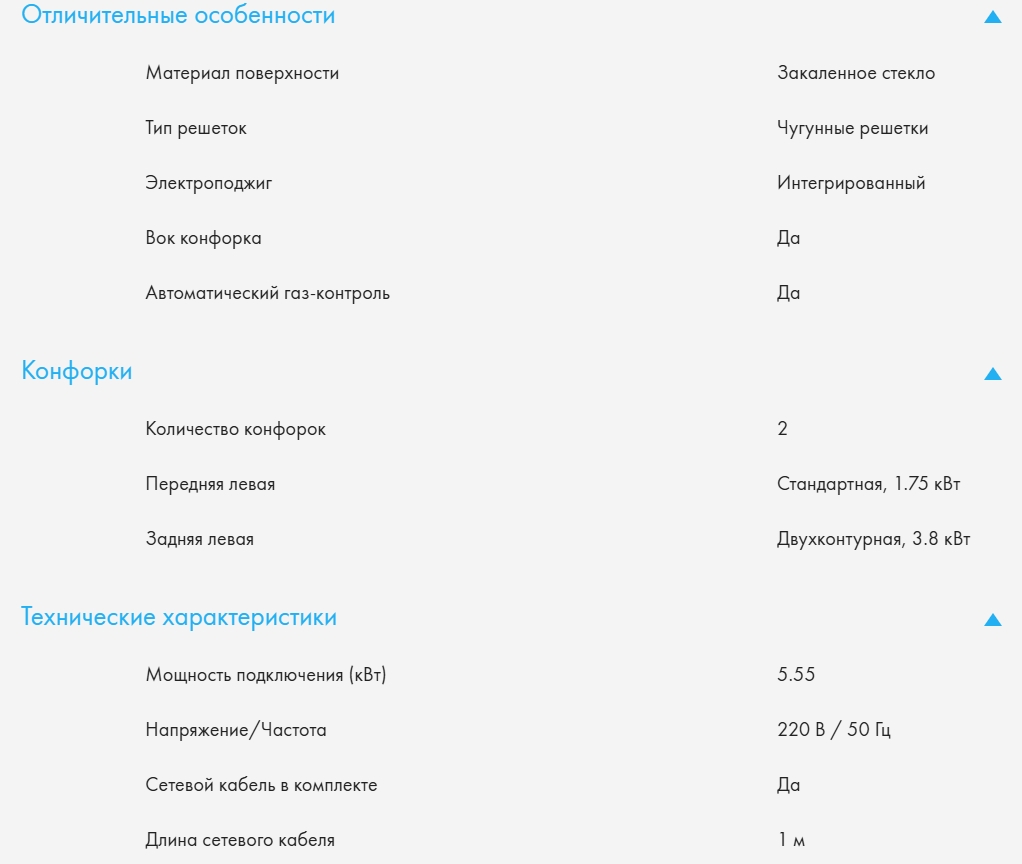 Отличительные особенности

| | |
|---|---|
| Материал поверхности | Закаленное стекло |
| Тип решеток | Чугунные решетки |
| Электроподжиг | Интегрированный |
| Вок конфорка | Да |
| Автоматический газ-контроль | Да |

Конфорки

| | |
|---|---|
| Количество конфорок | 2 |
| Передняя левая | Стандартная, 1.75 кВт |
| Задняя левая | Двухконтурная, 3.8 кВт |

Технические характеристики

| | |
|---|---|
| Мощность подключения (кВт) | 5.55 |
| Напряжение/Частота | 220 В / 50 Гц |
| Сетевой кабель в комплекте | Да |
| Длина сетевого кабеля | 1 м |